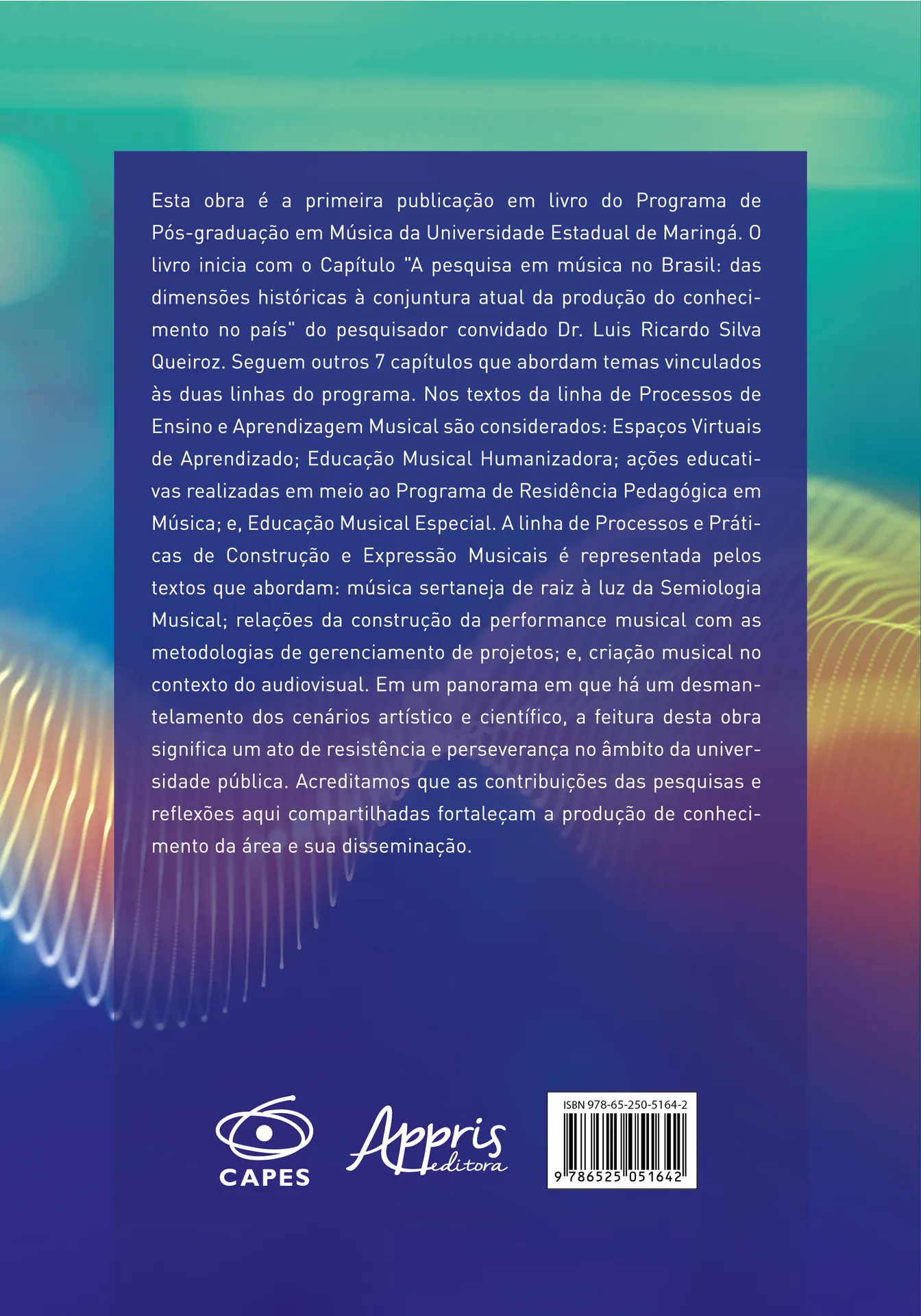 Esta obra é a primeira publicação em livro do Programa de Pós-graduação em Música da Universidade Estadual de Maringá. O livro inicia com o Capítulo "A pesquisa em música no Brasil: das dimensões históricas à conjuntura atual da produção do conhecimento no país" do pesquisador convidado Dr. Luis Ricardo Silva Queiroz. Seguem outros 7 capítulos que abordam temas vinculados às duas linhas do programa. Nos textos da linha de Processos de Ensino e Aprendizagem Musical são considerados: Espaços Virtuais de Aprendizado; Educação Musical Humanizadora; ações educativas realizadas em meio ao Programa de Residência Pedagógica em Música; e, Educação Musical Especial. A linha de Processos e Práticas de Construção e Expressão Musicais é representada pelos textos que abordam: música sertaneja de raiz à luz da Semiologia Musical; relações da construção da performance musical com as metodologias de gerenciamento de projetos; e, criação musical no contexto do audiovisual. Em um panorama em que há um desmantelamento dos cenários artístico e científico, a feitura desta obra significa um ato de resistência e perseverança no âmbito da universidade pública. Acreditamos que as contribuições das pesquisas e reflexões aqui compartilhadas fortaleçam a produção de conhecimento da área e sua disseminação.

CAPES

Appris editora

ISBN 978-65-250-5164-2
9 786525 051642